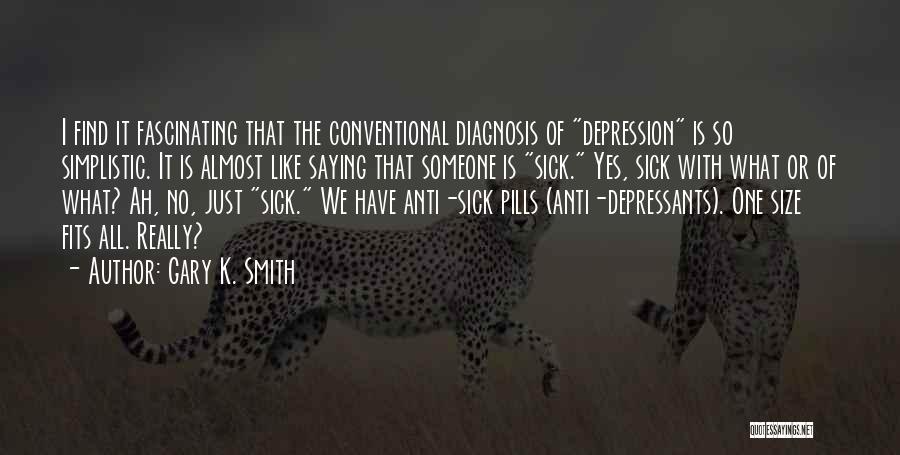 I find it fascinating that the conventional diagnosis of "depression" is so simplistic. It is almost like saying that someone is "sick." Yes, sick with what or of what? Ah, no, just "sick." We have anti-sick pills (anti-depressants). One size fits all. Really?

- Author: Gary K. Smith

QUOTESSAYINGS.NET